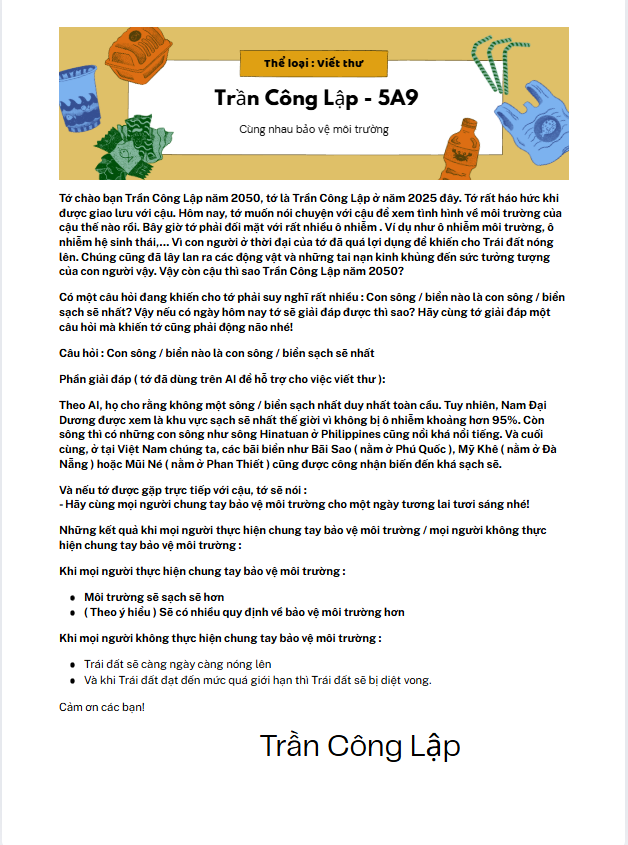 Thể loại : Viết thư

Trần Công Lập - 5A9

Cùng nhau bảo vệ môi trường

Tớ chào bạn Trần Công Lập năm 2050, tớ là Trần Công Lập ở năm 2025 đây. Tớ rất háo hức khi được giao lưu với cậu. Hôm nay, tớ muốn nói chuyện với cậu để xem tình hình về môi trường của cậu thế nào rồi. Bây giờ tớ phải đối mặt với rất nhiều ô nhiễm . Ví dụ như ô nhiễm môi trường, ô nhiễm hệ sinh thái,... Vì con người ở thời đại của tớ đã quá lợi dụng để khiến cho Trái đất nóng lên. Chúng cũng đã lây lan ra các động vật và những tai nạn kinh khủng đến sức tưởng tượng của con người vậy. Vậy còn cậu thì sao Trần Công Lập năm 2050?

Có một câu hỏi đang khiến cho tớ phải suy nghĩ rất nhiều : Con sông / biển nào là con sông / biển sạch sẽ nhất? Vậy nếu có ngày hôm nay tớ sẽ giải đáp được thì sao? Hãy cùng tớ giải đáp một câu hỏi mà khiến tớ cũng phải động não nhé!

Câu hỏi : Con sông / biển nào là con sông / biển sạch sẽ nhất

Phần giải đáp ( tớ đã dùng trên AI để hỗ trợ cho việc viết thư ):

Theo AI, họ cho rằng không một sông / biển sạch nhất duy nhất toàn cầu. Tuy nhiên, Nam Đại Dương được xem là khu vực sạch sẽ nhất thế giới vì không bị ô nhiễm khoảng hơn 95%. Còn sông thì có những con sông như sông Hinatuan ở Philippines cũng nổi khá nổi tiếng. Và cuối cùng, ở tại Việt Nam chúng ta, các bãi biển như Bãi Sao ( nằm ở Phú Quốc ), Mỹ Khê ( nằm ở Đà Nẵng ) hoặc Mũi Né ( nằm ở Phan Thiết ) cũng được công nhận biển đến khá sạch sẽ.

Và nếu tớ được gặp trực tiếp với cậu, tớ sẽ nói :
- Hãy cùng mọi người chung tay bảo vệ môi trường cho một ngày tương lai tươi sáng nhé!

Những kết quả khi mọi người thực hiện chung tay bảo vệ môi trường / mọi người không thực hiện chung tay bảo vệ môi trường :

Khi mọi người thực hiện chung tay bảo vệ môi trường :

- Môi trường sẽ sạch sẽ hơn
- ( Theo ý hiểu ) Sẽ có nhiều quy định về bảo vệ môi trường hơn

Khi mọi người không thực hiện chung tay bảo vệ môi trường :

- Trái đất sẽ càng ngày càng nóng lên
- Và khi Trái đất đạt đến mức quá giới hạn thì Trái đất sẽ bị diệt vong.

Cảm ơn các bạn!

Trần Công Lập